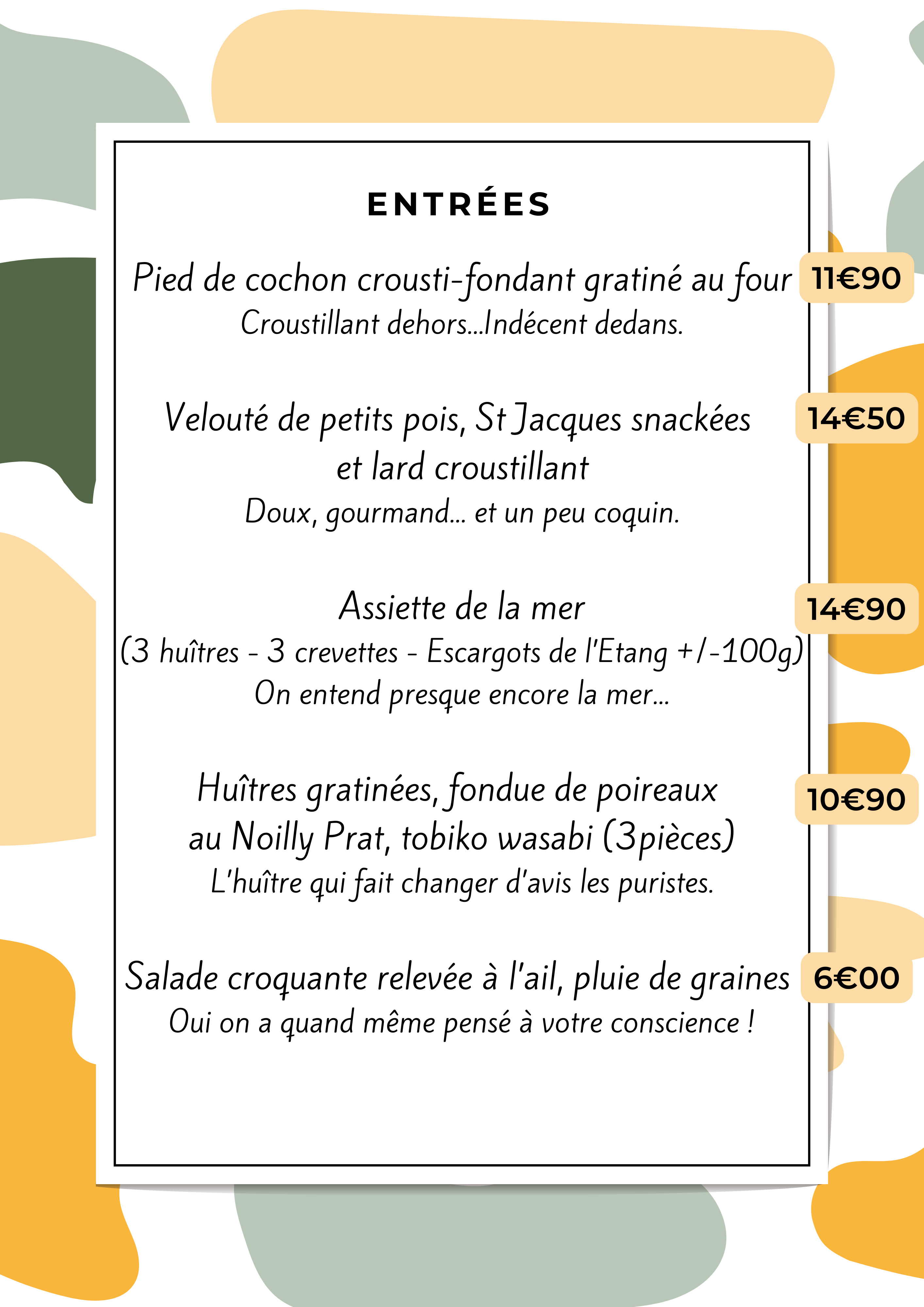 ENTRÉES

Pied de cochon crousti-fondant gratiné au four
11€90
Croustillant dehors...Indécent dedans.

Velouté de petits pois, St Jacques snackées et lard croustillant
14€50
Doux, gourmand... et un peu coquin.

Assiette de la mer
14€90
(3 huîtres - 3 crevettes - Escargots de l'Etang +/-100g)
On entend presque encore la mer...

Huîtres gratinées, fondue de poireaux au Noilly Prat, tobiko wasabi (3pièces)
10€90
L'huître qui fait changer d'avis les puristes.

Salade croquante relevée à l'ail, pluie de graines
6€00
Oui on a quand même pensé à votre conscience !